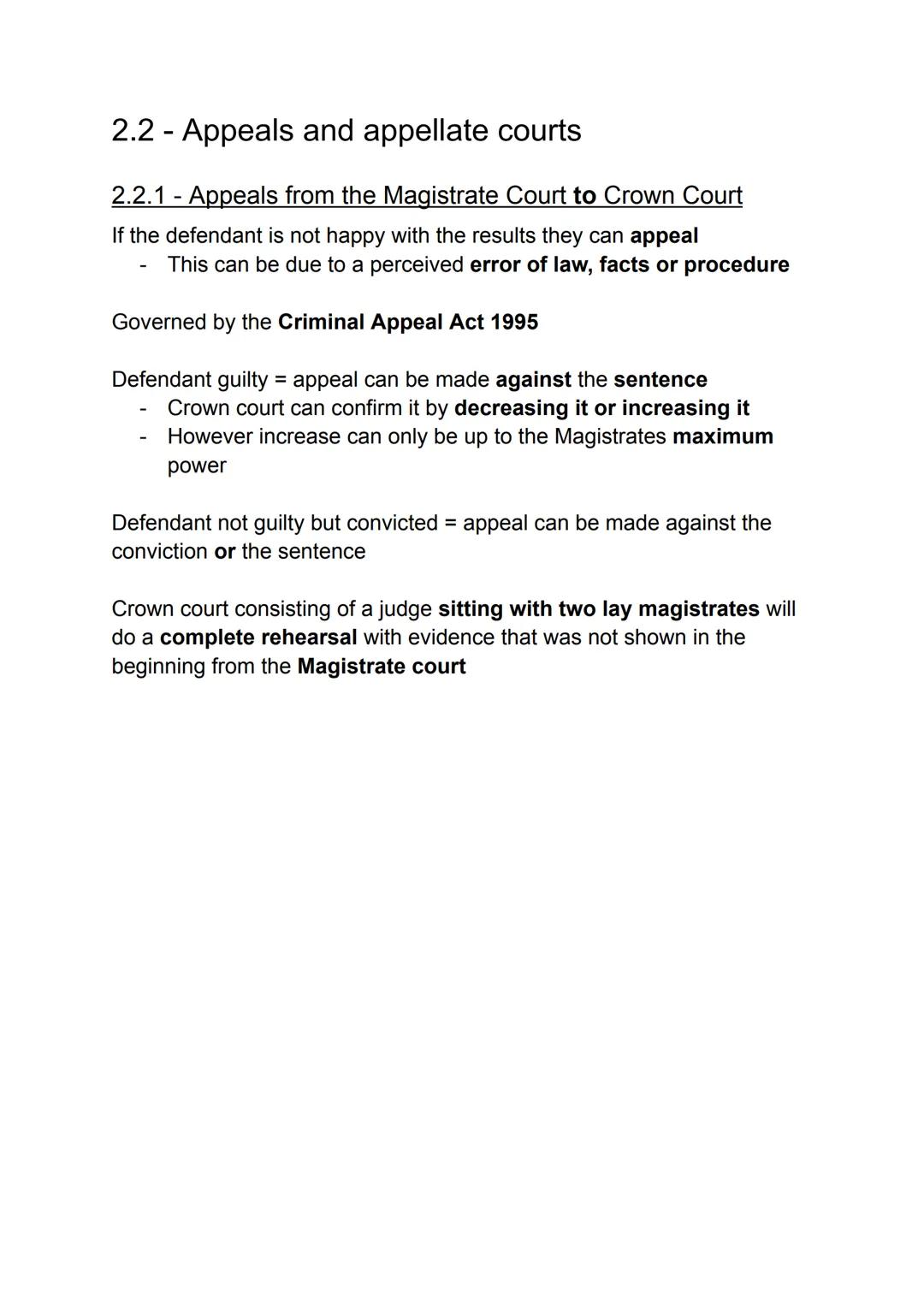 2.2 - Appeals and appellate courts

2.2.1 - Appeals from the Magistrate Court to Crown Court

If the defendant is not happy with the results they can appeal

- This can be due to a perceived error of law, facts or procedure

Governed by the Criminal Appeal Act 1995

Defendant guilty = appeal can be made against the sentence

- Crown court can confirm it by decreasing it or increasing it
- However increase can only be up to the Magistrates maximum power

Defendant not guilty but convicted = appeal can be made against the conviction or the sentence

Crown court consisting of a judge sitting with two lay magistrates will do a complete rehearsal with evidence that was not shown in the beginning from the Magistrate court